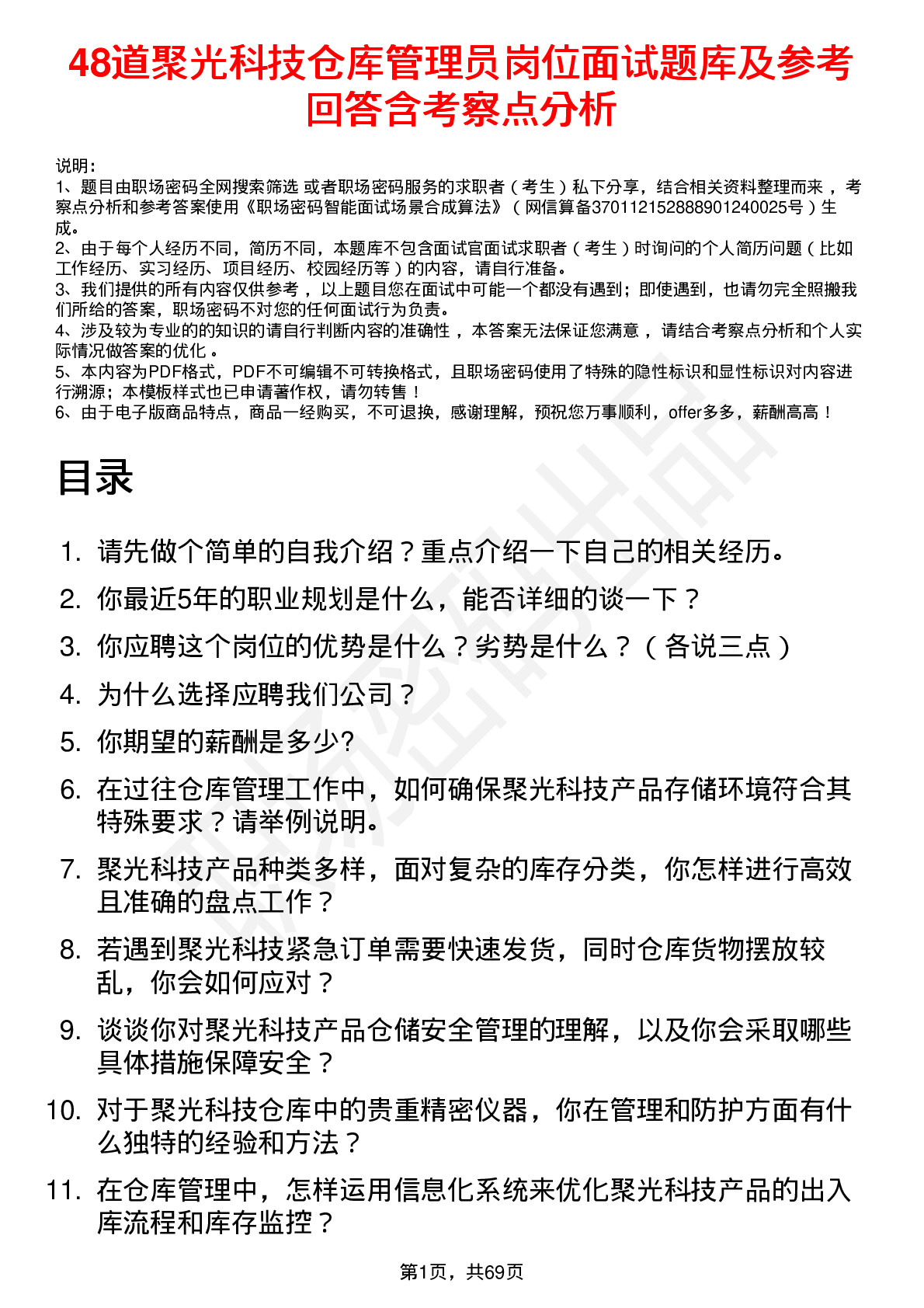 48道聚光科技仓库管理员岗位面试题库及参考回答含考察点分析

说明：
1、题目由职场密码全网搜索筛选 或者职场密码服务的求职者（考生）私下分享，结合相关资料整理而来，考察点分析和参考答案使用《职场密码智能面试场景合成算法》（网信算备370112152888901240025号）生成。
2、由于每个人经历不同，简历不同，本题库不包含面试官面试求职者（考生）时询问的个人简历问题（比如工作经历、实习经历、项目经历、校园经历等）的内容，请自行准备。
3、我们提供的所有内容仅供参考，以上题目您在面试中可能一个都没有遇到；即使遇到，也请勿完全照搬我们所给的答案，职场密码不对您的任何面试行为负责。
4、涉及较为专业的的知识的请自行判断内容的准确性，本答案无法保证您满意，请结合考察点分析和个人实际情况做答案的优化。
5、本内容为PDF格式，PDF不可编辑不可转换格式，且职场密码使用了特殊的隐性标识和显性标识对内容进行溯源；本模板样式也已申请著作权，请勿转售！
6、由于电子版商品特点，商品一经购买，不可退换，感谢理解，预祝您万事顺利，offer多多，薪酬高高！

目录

1. 请先做个简单的自我介绍？重点介绍一下自己的相关经历。
2. 你最近5年的职业规划是什么，能否详细的谈一下？
3. 你应聘这个岗位的优势是什么？劣势是什么？（各说三点）
4. 为什么选择应聘我们公司？
5. 你期望的薪酬是多少?
6. 在过往仓库管理工作中，如何确保聚光科技产品存储环境符合其特殊要求？请举例说明。
7. 聚光科技产品种类多样，面对复杂的库存分类，你怎样进行高效且准确的盘点工作？
8. 若遇到聚光科技紧急订单需要快速发货，同时仓库货物摆放较乱，你会如何应对？
9. 谈谈你对聚光科技产品仓储安全管理的理解，以及你会采取哪些具体措施保障安全？
10. 对于聚光科技仓库中的贵重精密仪器，你在管理和防护方面有什么独特的经验和方法？
11. 在仓库管理中，怎样运用信息化系统来优化聚光科技产品的出入库流程和库存监控？

第1页，共69页